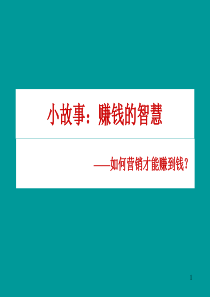 小故事：赚钱的智慧

——如何营销才能赚到钱？

1